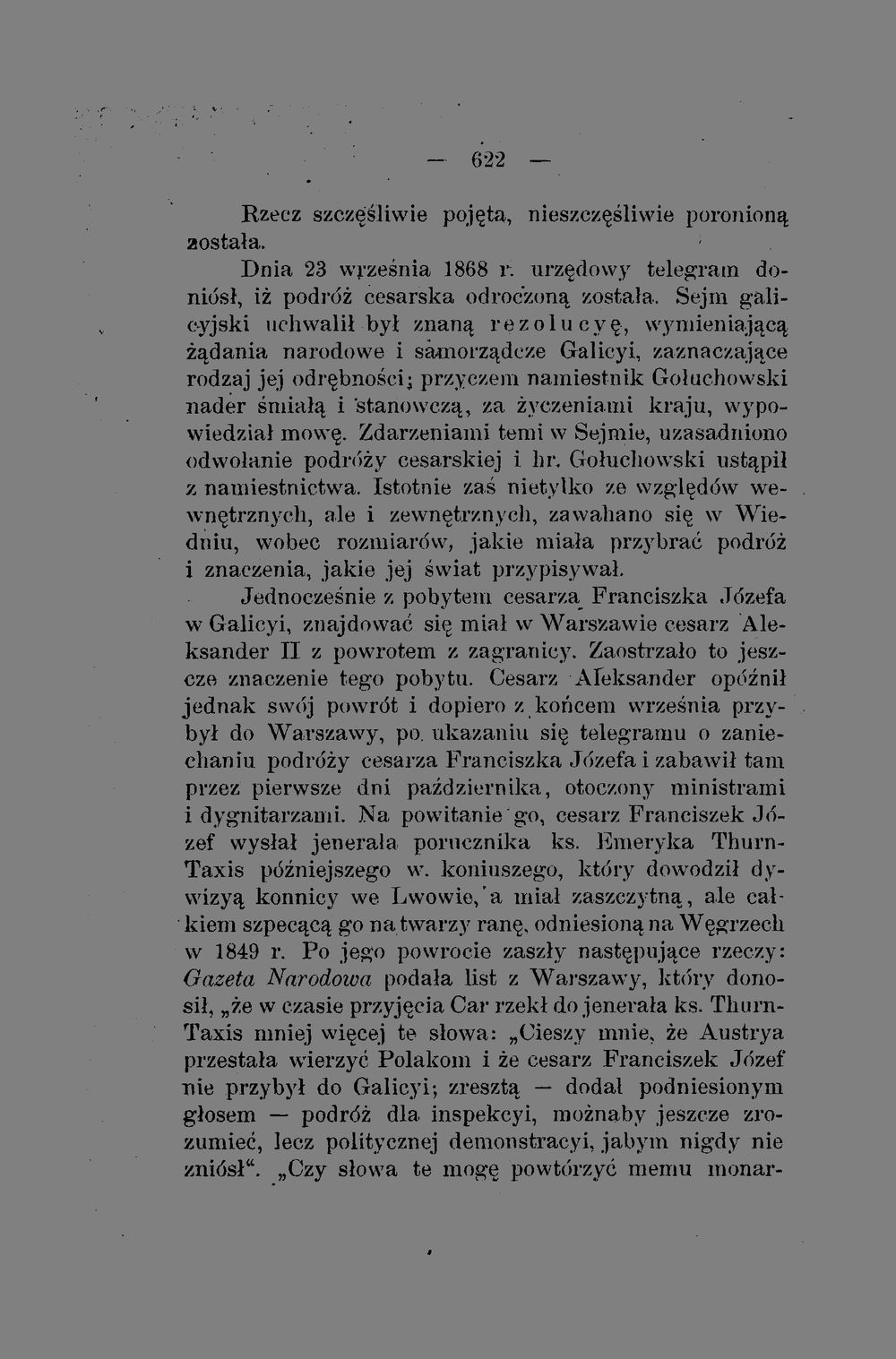 — 622 —

Rzecz szczęśliwie pojęta, nieszczęśliwie poronioną została.

Dnia 23 września 1868 r. urzędowy telegram doniósł, iż podróż cesarska odroczoną została. Sejm galicyjski uchwalił był znaną rezolucyę, wymieniającą żądania narodowe i samorządcze Galicyi, zaznaczające rodzaj jej odrębności; przyczem namiestnik Gołuchowski nader śmiałą i stanowczą, za życzeniami kraju, wypowiedział mowę. Zdarzeniami temi w Sejmie, uzasadniono odwołanie podróży cesarskiej i hr. Gołuchowski ustąpił z namiestnictwa. Istotnie zaś nietylko ze względów wewnętrznych, ale i zewnętrznych, zawahano się w Wiedniu, wobec rozmiarów, jakie miała przybrać podróż i znaczenia, jakie jej świat przypisywał.

Jednocześnie z pobytem cesarza Franciszka Józefa w Galicyi, znajdować się miał w Warszawie cesarz Aleksander II z powrotem z zagranicy. Zaostrzało to jeszcze znaczenie tego pobytu. Cesarz Aleksander opóźnił jednak swój powrót i dopiero z końcem września przybył do Warszawy, po ukazaniu się telegramu o zaniechaniu podróży cesarza Franciszka Józefa i zabawił tam przez pierwsze dni października, otoczony ministrami i dygnitarzami. Na powitanie go, cesarz Franciszek Józef wysłał jenerała porucznika ks. Emeryka Thurn-Taxis późniejszego w. koniuszego, który dowodził dywizyą konnicy we Lwowie, a miał zaszczytną, ale całkiem szpecącą go na twarzy ranę, odniesioną na Węgrzech w 1849 r. Po jego powrocie zaszły następujące rzeczy: Gazeta Narodowa podała list z Warszawy, który donosił, „że w czasie przyjęcia Car rzekł do jenerała ks. Thurn-Taxis mniej więcej te słowa: „Cieszy mnie, że Austrya przestała wierzyć Polakom i że cesarz Franciszek Józef nie przybył do Galicyi; zresztą — dodał podniesionym głosem — podróż dla inspekcyi, możnaby jeszcze zrozumieć, lecz politycznej demonstracyi, jabym nigdy nie zniósł“. „Czy słowa te mogę powtórzyć memu monar-